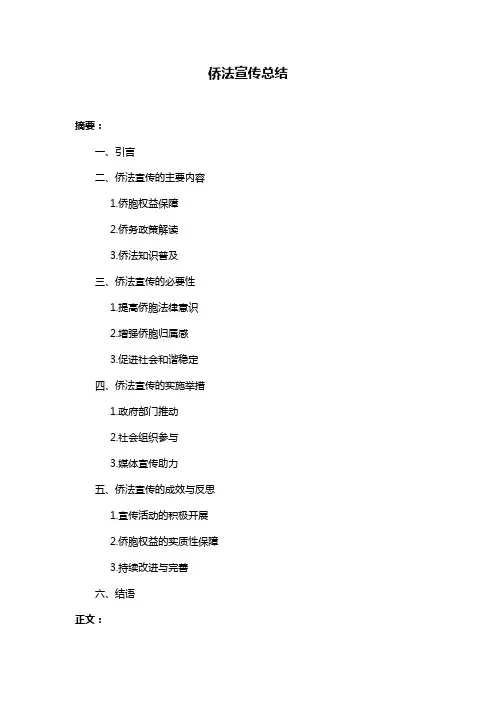 侨法宣传总结

摘要：

一、引言

二、侨法宣传的主要内容

1.侨胞权益保障

2.侨务政策解读

3.侨法知识普及

三、侨法宣传的必要性

1.提高侨胞法律意识

2.增强侨胞归属感

3.促进社会和谐稳定

四、侨法宣传的实施举措

1.政府部门推动

2.社会组织参与

3.媒体宣传助力

五、侨法宣传的成效与反思

1.宣传活动的积极开展

2.侨胞权益的实质性保障

3.持续改进与完善

六、结语

正文：